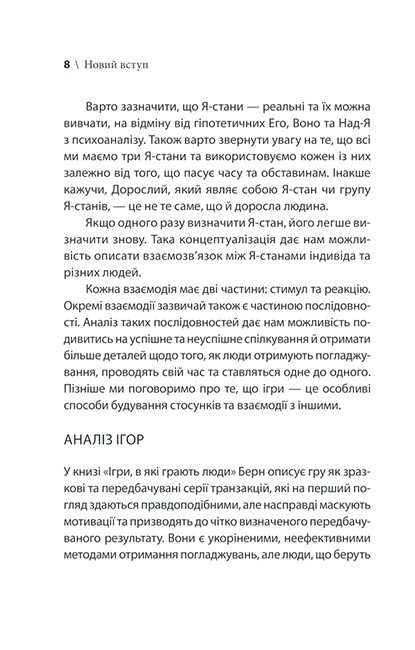 8 \ Новий вступ

Варто зазначити, що Я-стани — реальні та їх можна вивчати, на відміну від гіпотетичних Его, Воно та Над-Я з психоаналізу. Також варто звернути увагу на те, що всі ми маємо три Я-стани та використовуємо кожен із них залежно від того, що пасує часу та обставинам. Інакше кажучи, Дорослий, який являє собою Я-стан чи групу Я-станів, — це не те саме, що й доросла людина.

Якщо одного разу визначити Я-стан, його легше визначити знову. Така концептуалізація дає нам можливість описати взаємозв'язок між Я-станами індивіда та різних людей.

Кожна взаємодія має дві частини: стимул та реакцію. Окремі взаємодії зазвичай також є частиною послідовності. Аналіз таких послідовностей дає нам можливість подивитись на успішне та неуспішне спілкування й отримати більше деталей щодо того, як люди отримують погладжування, проводять свій час та ставляться одне до одного. Пізніше ми поговоримо про те, що ігри — це особливі способи будування стосунків та взаємодії з іншими.

АНАЛІЗ ІГОР

У книзі «Ігри, в які грають люди» Берн описує гру як зразкові та передбачувані серії транзакцій, які на перший погляд здаються правдоподібними, але насправді маскують мотивації та призводять до чітко визначеного передбачуваного результату. Вони є укоріненими, неефективними методами отримання погладжувань, але люди, що беруть